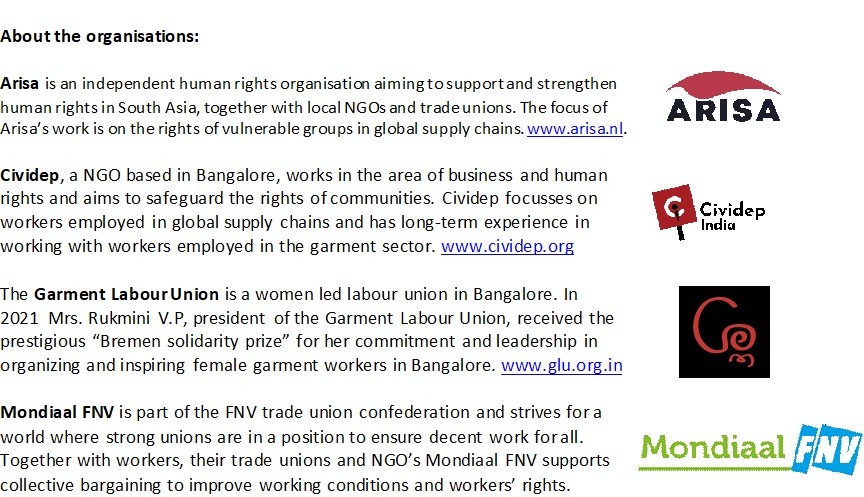 About the organisations:

Arisa is an independent human rights organisation aiming to support and strengthen human rights in South Asia, together with local NGOs and trade unions. The focus of Arisa's work is on the rights of vulnerable groups in global supply chains. www.arisa.nl.

ARISA

Cividep, a NGO based in Bangalore, works in the area of business and human rights and aims to safeguard the rights of communities. Cividep focusses on workers employed in global supply chains and has long-term experience in working with workers employed in the garment sector. www.cividep.org

Cividep India

The Garment Labour Union is a women led labour union in Bangalore. In 2021 Mrs. Rukmini V.P, president of the Garment Labour Union, received the prestigious "Bremen solidarity prize" for her commitment and leadership in organizing and inspiring female garment workers in Bangalore. www.glu.org.in

Mondiaal FNV is part of the FNV trade union confederation and strives for a world where strong unions are in a position to ensure decent work for all. Together with workers, their trade unions and NGO's Mondiaal FNV supports collective bargaining to improve working conditions and workers' rights.

Mondiaal FNV